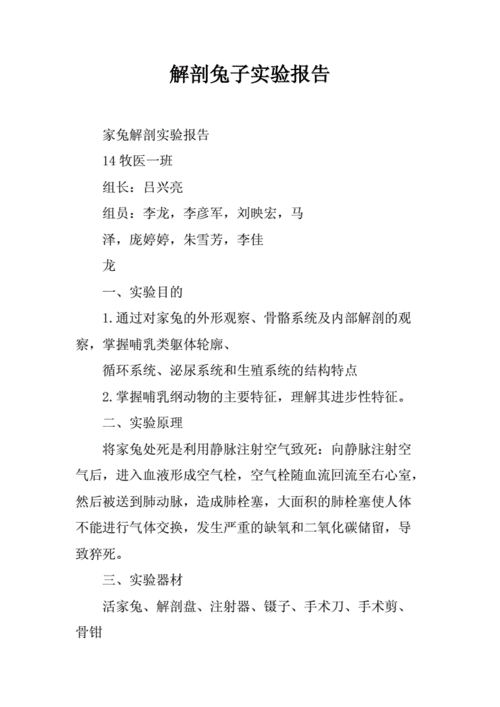 解剖兔子实验报告

家兔解剖实验报告

14 牧医一班

组长：吕兴亮

组员：李龙，李彦军，刘映宏，马

泽，庞婷婷，朱雪芳，李佳

龙

一、实验目的

1. 通过对家兔的外形观察、骨骼系统及内部解剖的观察，掌握哺乳类躯体轮廓、

循环系统、泌尿系统和生殖系统的结构特点

2. 掌握哺乳纲动物的主要特征，理解其进步性特征。

二、实验原理

将家兔处死是利用静脉注射空气致死：向静脉注射空气后，进入血液形成空气栓，空气栓随血流回流至右心室，然后被送到肺动脉，造成肺栓塞，大面积的肺栓塞使人体不能进行气体交换，发生严重的缺氧和二氧化碳储留，导致猝死。

三、实验器材

活家兔、解剖盘、注射器、镊子、手术刀、手术剪、骨钳